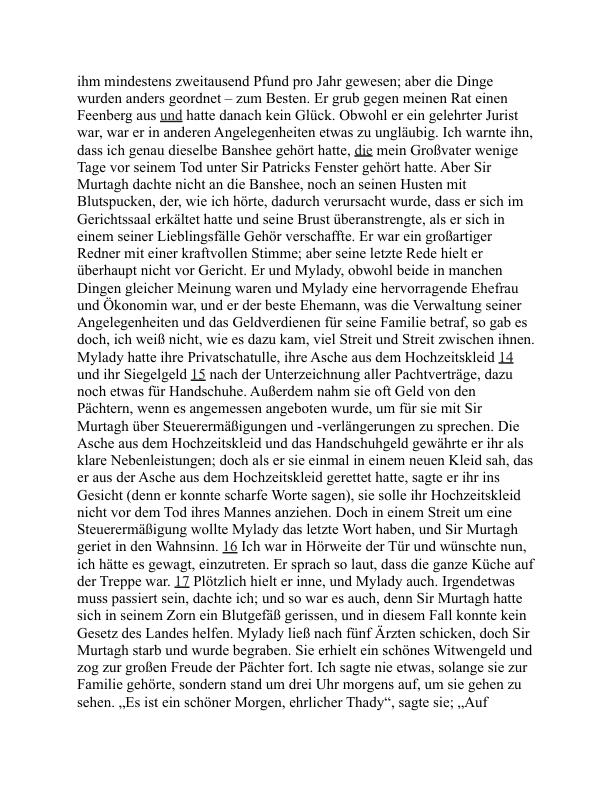 ihm mindestens zweitausend Pfund pro Jahr gewesen; aber die Dinge wurden anders geordnet – zum Besten. Er grub gegen meinen Rat einen Feenberg aus und hatte danach kein Glück. Obwohl er ein gelehrter Jurist war, war er in anderen Angelegenheiten etwas zu ungläubig. Ich warnte ihn, dass ich genau dieselbe Banshee gehört hatte, die mein Großvater wenige Tage vor seinem Tod unter Sir Patricks Fenster gehört hatte. Aber Sir Murtagh dachte nicht an die Banshee, noch an seinen Husten mit Blutspucken, der, wie ich hörte, dadurch verursacht wurde, dass er sich im Gerichtssaal erkältet hatte und seine Brust überanstrengte, als er sich in einem seiner Lieblingsfälle Gehör verschaffte. Er war ein großartiger Redner mit einer kraftvollen Stimme; aber seine letzte Rede hielt er überhaupt nicht vor Gericht. Er und Mylady, obwohl beide in manchen Dingen gleicher Meinung waren und Mylady eine hervorragende Ehefrau und Ökonomin war, und er der beste Ehemann, was die Verwaltung seiner Angelegenheiten und das Geldverdienen für seine Familie betraf, so gab es doch, ich weiß nicht, wie es dazu kam, viel Streit und Streit zwischen ihnen. Mylady hatte ihre Privatschatulle, ihre Asche aus dem Hochzeitskleid 14 und ihr Siegelgeld 15 nach der Unterzeichnung aller Pachtverträge, dazu noch etwas für Handschuhe. Außerdem nahm sie oft Geld von den Pächtern, wenn es angemessen angeboten wurde, um für sie mit Sir Murtagh über Steuerermäßigungen und -verlängerungen zu sprechen. Die Asche aus dem Hochzeitskleid und das Handschuhgeld gewährte er ihr als klare Nebenleistungen; doch als er sie einmal in einem neuen Kleid sah, das er aus der Asche aus dem Hochzeitskleid gerettet hatte, sagte er ihr ins Gesicht (denn er konnte scharfe Worte sagen), sie solle ihr Hochzeitskleid nicht vor dem Tod ihres Mannes anziehen. Doch in einem Streit um eine Steuerermäßigung wollte Mylady das letzte Wort haben, und Sir Murtagh geriet in den Wahnsinn. 16 Ich war in Hörweite der Tür und wünschte nun, ich hätte es gewagt, einzutreten. Er sprach so laut, dass die ganze Küche auf der Treppe war. 17 Plötzlich hielt er inne, und Mylady auch. Irgendetwas muss passiert sein, dachte ich; und so war es auch, denn Sir Murtagh hatte sich in seinem Zorn ein Blutgefäß gerissen, und in diesem Fall konnte kein Gesetz des Landes helfen. Mylady ließ nach fünf Ärzten schicken, doch Sir Murtagh starb und wurde begraben. Sie erhielt ein schönes Witwengeld und zog zur großen Freude der Pächter fort. Ich sagte nie etwas, solange sie zur Familie gehörte, sondern stand um drei Uhr morgens auf, um sie gehen zu sehen. „Es ist ein schöner Morgen, ehrlicher Thady“, sagte sie; „Auf